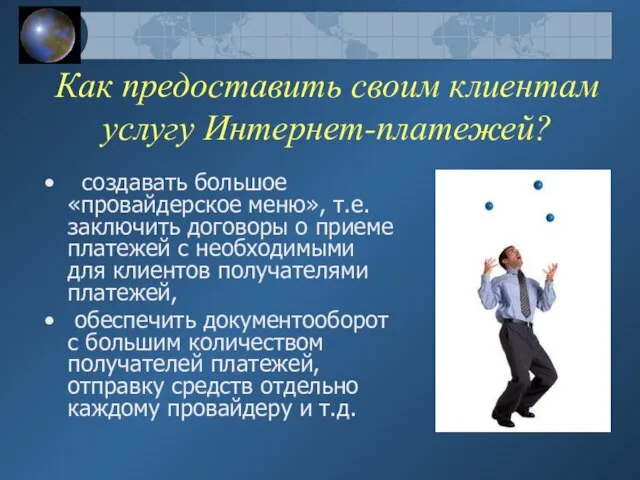 Как предоставить своим клиентам услугу Интернет-платежей?

• создавать большое «провайдерское меню», т.е. заключить договоры о приеме платежей с необходимыми для клиентов получателями платежей,

• обеспечить документооборот с большим количеством получателей платежей, отправку средств отдельно каждому провайдеру и т.д.